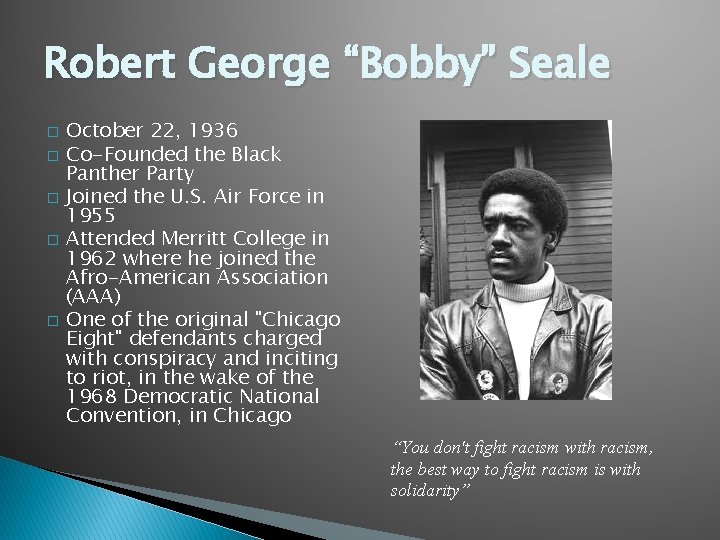 Robert George “Bobby” Seale

□ October 22, 1936
□ Co-Founded the Black Panther Party
□ Joined the U.S. Air Force in 1955
□ Attended Merritt College in 1962 where he joined the Afro-American Association (AAA)
□ One of the original "Chicago Eight" defendants charged with conspiracy and inciting to riot, in the wake of the 1968 Democratic National Convention, in Chicago

“You don't fight racism with racism, the best way to fight racism is with solidarity”